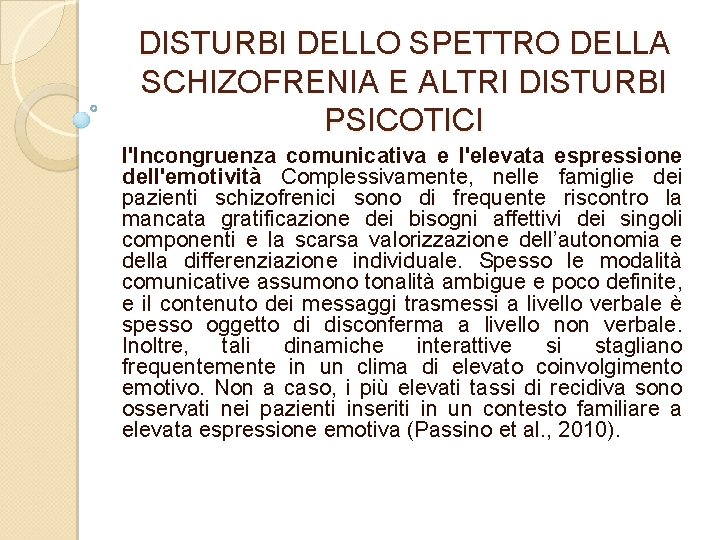 DISTURBI DELLO SPETTRO DELLA SCHIZOFRENIA E ALTRI DISTURBI PSICOTICI

l'Incongruenza comunicativa e l'elevata espressione dell'emotività Complessivamente, nelle famiglie dei pazienti schizofrenici sono di frequente riscontro la mancata gratificazione dei bisogni affettivi dei singoli componenti e la scarsa valorizzazione dell'autonomia e della differenziazione individuale. Spesso le modalità comunicative assumono tonalità ambigue e poco definite, e il contenuto dei messaggi trasmessi a livello verbale è spesso oggetto di disconferma a livello non verbale. Inoltre, tali dinamiche interattive si stagliano frequentemente in un clima di elevato coinvolgimento emotivo. Non a caso, i più elevati tassi di recidiva sono osservati nei pazienti inseriti in un contesto familiare a elevata espressione emotiva (Passino et al., 2010).